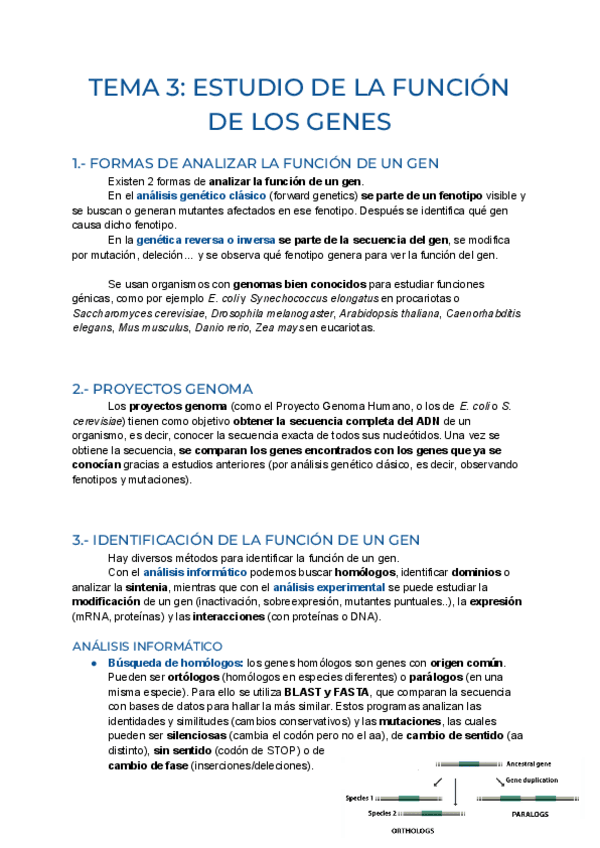 TEMA 3: ESTUDIO DE LA FUNCIÓN DE LOS GENES

1.- FORMAS DE ANALIZAR LA FUNCIÓN DE UN GEN

Existen 2 formas de analizar la función de un gen.

En el análisis genético clásico (forward genetics) se parte de un fenotipo visible y se buscan o generan mutantes afectados en ese fenotipo. Después se identifica qué gen causa dicho fenotipo.

En la genética reversa o inversa se parte de la secuencia del gen, se modifica por mutación, deleción... y se observa qué fenotipo genera para ver la función del gen.

Se usan organismos con genomas bien conocidos para estudiar funciones génicas, como por ejemplo E. coli y Synechococcus elongatus en procariotas o Saccharomyces cerevisiae, Drosophila melanogaster, Arabidopsis thaliana, Caenorhabditis elegans, Mus musculus, Danio rerio, Zea mays en eucariotas.

2.- PROYECTOS GENOMA

Los proyectos genoma (como el Proyecto Genoma Humano, o los de E. coli o S. cerevisiae) tienen como objetivo obtener la secuencia completa del ADN de un organismo, es decir, conocer la secuencia exacta de todos sus nucleótidos. Una vez se obtiene la secuencia, se comparan los genes encontrados con los genes que ya se conocían gracias a estudios anteriores (por análisis genético clásico, es decir, observando fenotipos y mutaciones).

3.- IDENTIFICACIÓN DE LA FUNCIÓN DE UN GEN

Hay diversos métodos para identificar la función de un gen.

Con el análisis informático podemos buscar homólogos, identificar dominios o analizar la sintenia, mientras que con el análisis experimental se puede estudiar la modificación de un gen (inactivación, sobreexpresión, mutantes puntuales..), la expresión (mRNA, proteínas) y las interacciones (con proteínas o DNA).

ANÁLISIS INFORMÁTICO

● Búsqueda de homólogos: los genes homólogos son genes con origen común. Pueden ser ortólogos (homólogos en especies diferentes) o parálogos (en una misma especie). Para ello se utiliza BLAST y FASTA, que comparan la secuencia con bases de datos para hallar la más similar. Estos programas analizan las identidades y similitudes (cambios conservativos) y las mutaciones, las cuales pueden ser silenciosas (cambia el codón pero no el aa), de cambio de sentido (aa distinto), sin sentido (codón de STOP) o de cambio de fase (inserciones/deleciones).

Ancestral gene
Gene duplication
Species 1
Species 2
ORTHOLOGS
PARALOGS